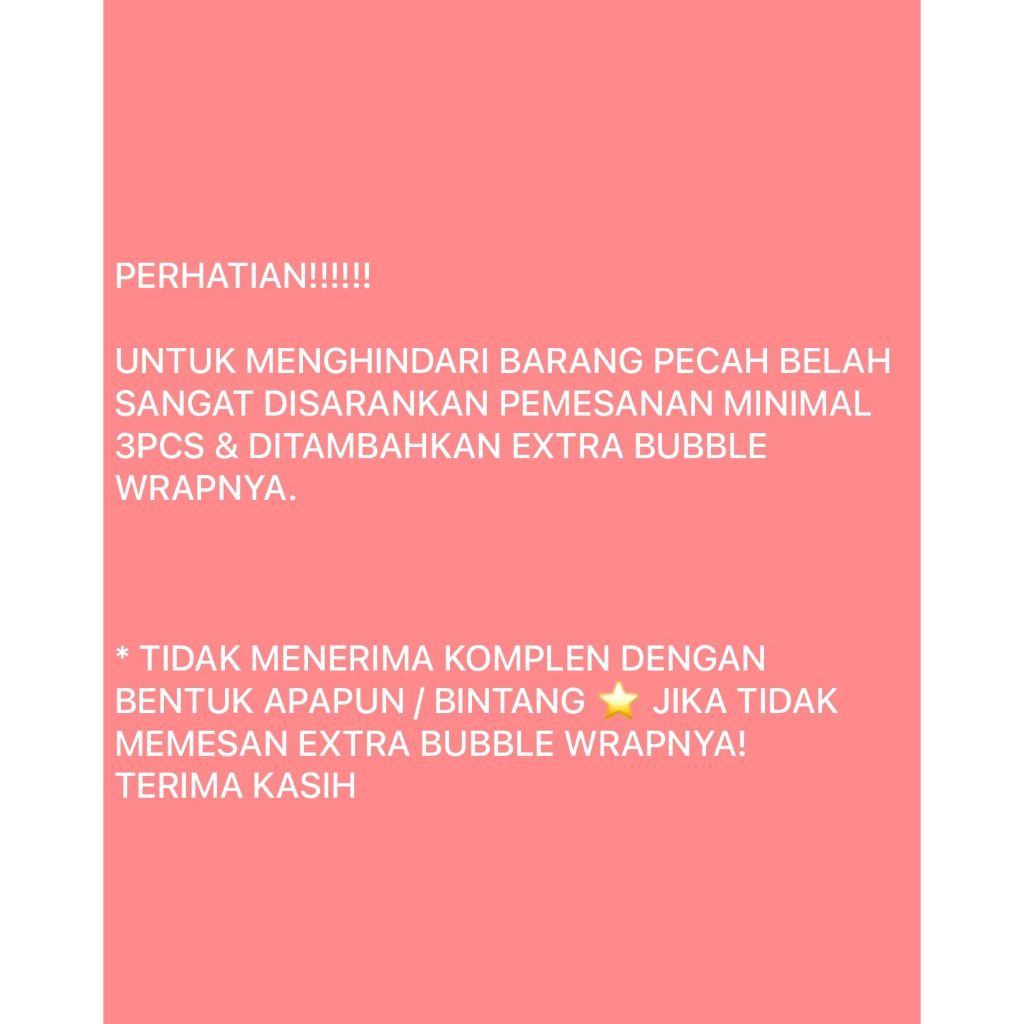 PERHATIAN!!!!!!

UNTUK MENGHINDARI BARANG PECAH BELAH SANGAT DISARANKAN PEMESANAN MINIMAL 3PCS & DITAMBAHKAN EXTRA BUBBLE WRAPNYA.

* TIDAK MENERIMA KOMPLEN DENGAN BENTUK APAPUN / BINTANG ⭐ JIKA TIDAK MEMESAN EXTRA BUBBLE WRAPNYA!
TERIMA KASIH